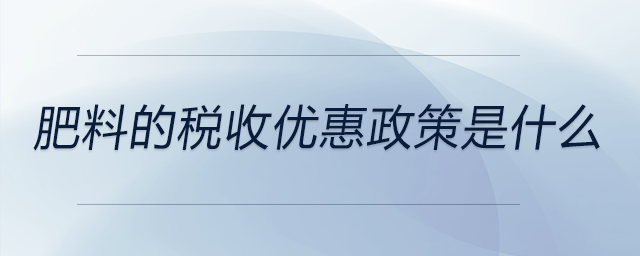 肥料的税收优惠政策是什么